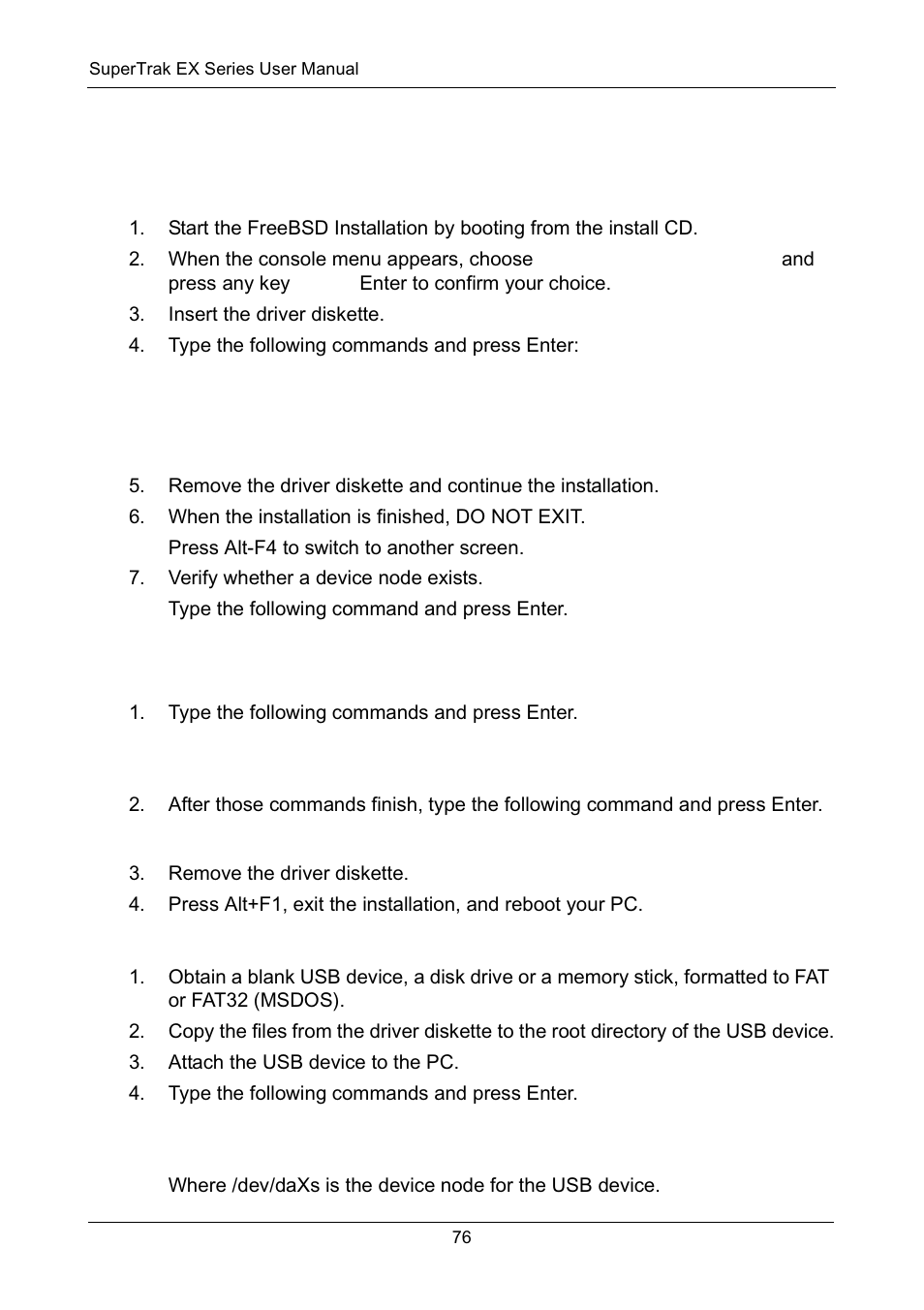 SuperTrak EX Series User Manual

1. Start the FreeBSD Installation by booting from the install CD.
2. When the console menu appears, choose and press any key Enter to confirm your choice.
3. Insert the driver diskette.
4. Type the following commands and press Enter:

5. Remove the driver diskette and continue the installation.
6. When the installation is finished, DO NOT EXIT.
Press Alt-F4 to switch to another screen.
7. Verify whether a device node exists.
Type the following command and press Enter.

1. Type the following commands and press Enter.

2. After those commands finish, type the following command and press Enter.

3. Remove the driver diskette.
4. Press Alt+F1, exit the installation, and reboot your PC.

1. Obtain a blank USB device, a disk drive or a memory stick, formatted to FAT or FAT32 (MSDOS).
2. Copy the files from the driver diskette to the root directory of the USB device.
3. Attach the USB device to the PC.
4. Type the following commands and press Enter.

Where /dev/daXs is the device node for the USB device.

76